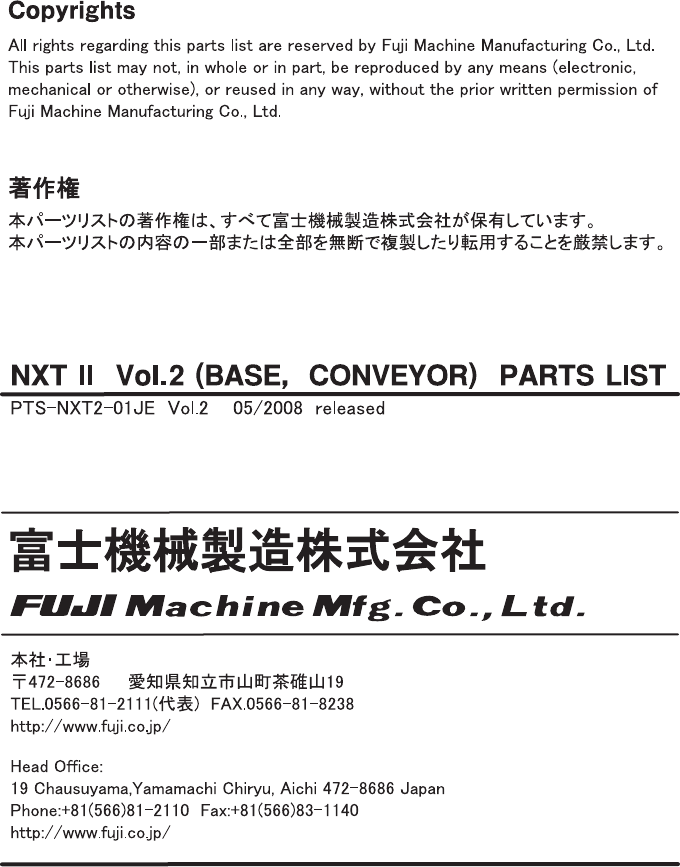 Copyrights

All rights regarding this parts list are reserved by Fuji Machine Manufacturing Co., Ltd. This parts list may not, in whole or in part, be reproduced by any means (electronic, mechanical or otherwise), or reused in any way, without the prior written permission of Fuji Machine Manufacturing Co., Ltd.

著作権

本パーツリストの著作権は、すべて富士機械製造株式会社が保有しています。本パーツリストの内容の一部または全部を無断で複製したり転用することを厳禁します。

NXT II Vol.2 (BASE, CONVEYOR) PARTS LIST

PTS-NXT2-01JE Vol.2 05/2008 released

富士機械製造株式会社

FUJI Machine Mfg. Co., Ltd.

本社・工場
〒472-8686 愛知県知立市山町茶碓山19
TEL.0566-81-2111(代表) FAX.0566-81-8238
http://www.fuji.co.jp/

Head Office:
19 Chausuyama,Yamamachi Chiryu, Aichi 472-8686 Japan
Phone:+81(566)81-2110 Fax:+81(566)83-1140
http://www.fuji.co.jp/